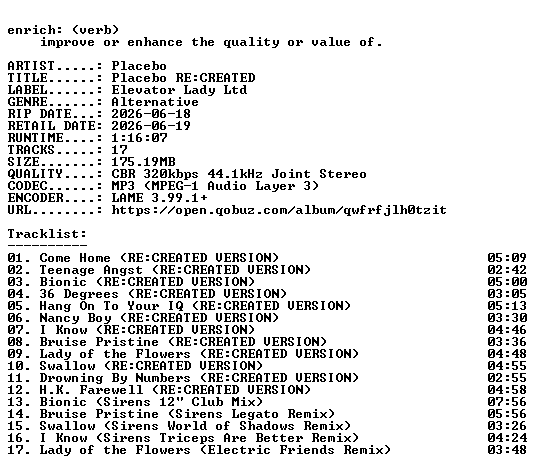 enrich: (verb)
improve or enhance the quality or value of.

ARTIST.....: Placebo
TITLE......: Placebo RE:CREATED
LABEL......: Elevator Lady Ltd
GENRE......: Alternative
RIP DATE...: 2026-06-18
RETAIL DATE: 2026-06-19
RUNTIME....: 1:16:07
TRACKS.....: 17
SIZE.......: 175.19MB
QUALITY....: CBR 320kbps 44.1kHz Joint Stereo
CODEC......: MP3 (MPEG-1 Audio Layer 3)
ENCODER....: LAME 3.99.1+
URL........: https://open.qobuz.com/album/qwfrfjlh0tzit

Tracklist:
----------
01. Come Home (RE:CREATED VERSION) 05:09
02. Teenage Angst (RE:CREATED VERSION) 02:42
03. Bionic (RE:CREATED VERSION) 05:00
04. 36 Degrees (RE:CREATED VERSION) 03:05
05. Hang On To Your IQ (RE:CREATED VERSION) 05:13
06. Nancy Boy (RE:CREATED VERSION) 03:30
07. I Know (RE:CREATED VERSION) 04:46
08. Bruise Pristine (RE:CREATED VERSION) 03:36
09. Lady of the Flowers (RE:CREATED VERSION) 04:48
10. Swallow (RE:CREATED VERSION) 04:55
11. Drowning By Numbers (RE:CREATED VERSION) 02:55
12. H.K. Farewell (RE:CREATED VERSION) 04:58
13. Bionic (Sirens 12" Club Mix) 07:56
14. Bruise Pristine (Sirens Legato Remix) 05:56
15. Swallow (Sirens World of Shadows Remix) 03:26
16. I Know (Sirens Triceps Are Better Remix) 04:24
17. Lady of the Flowers (Electric Friends Remix) 03:48